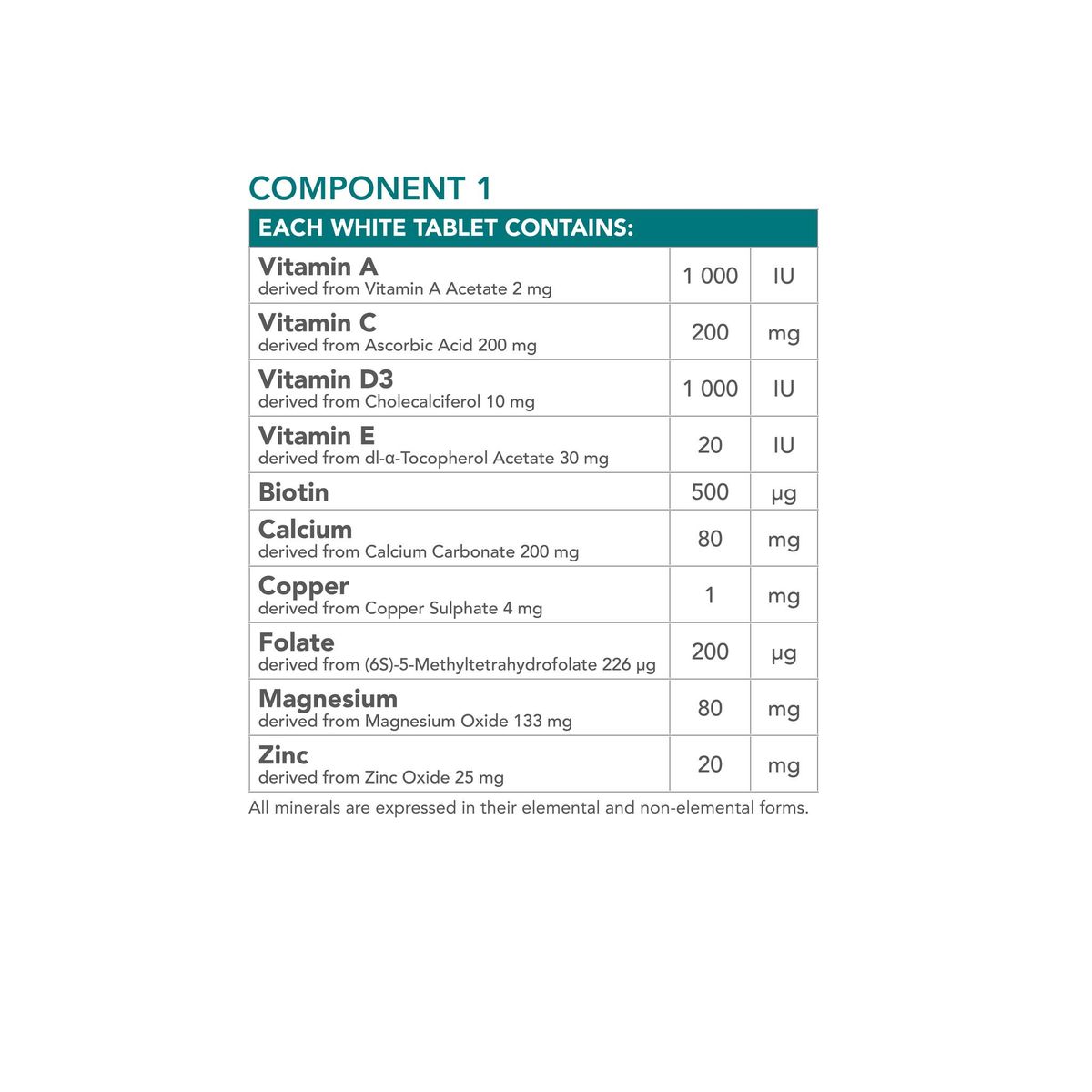 COMPONENT 1

| EACH WHITE TABLET CONTAINS: | | |
|---|---|---|
| Vitamin A derived from Vitamin A Acetate 2 mg | 1 000 | IU |
| Vitamin C derived from Ascorbic Acid 200 mg | 200 | mg |
| Vitamin D3 derived from Cholecalciferol 10 mg | 1 000 | IU |
| Vitamin E derived from dl-α-Tocopherol Acetate 30 mg | 20 | IU |
| Biotin | 500 | µg |
| Calcium derived from Calcium Carbonate 200 mg | 80 | mg |
| Copper derived from Copper Sulphate 4 mg | 1 | mg |
| Folate derived from (6S)-5-Methyltetrahydrofolate 226 µg | 200 | µg |
| Magnesium derived from Magnesium Oxide 133 mg | 80 | mg |
| Zinc derived from Zinc Oxide 25 mg | 20 | mg |

All minerals are expressed in their elemental and non-elemental forms.